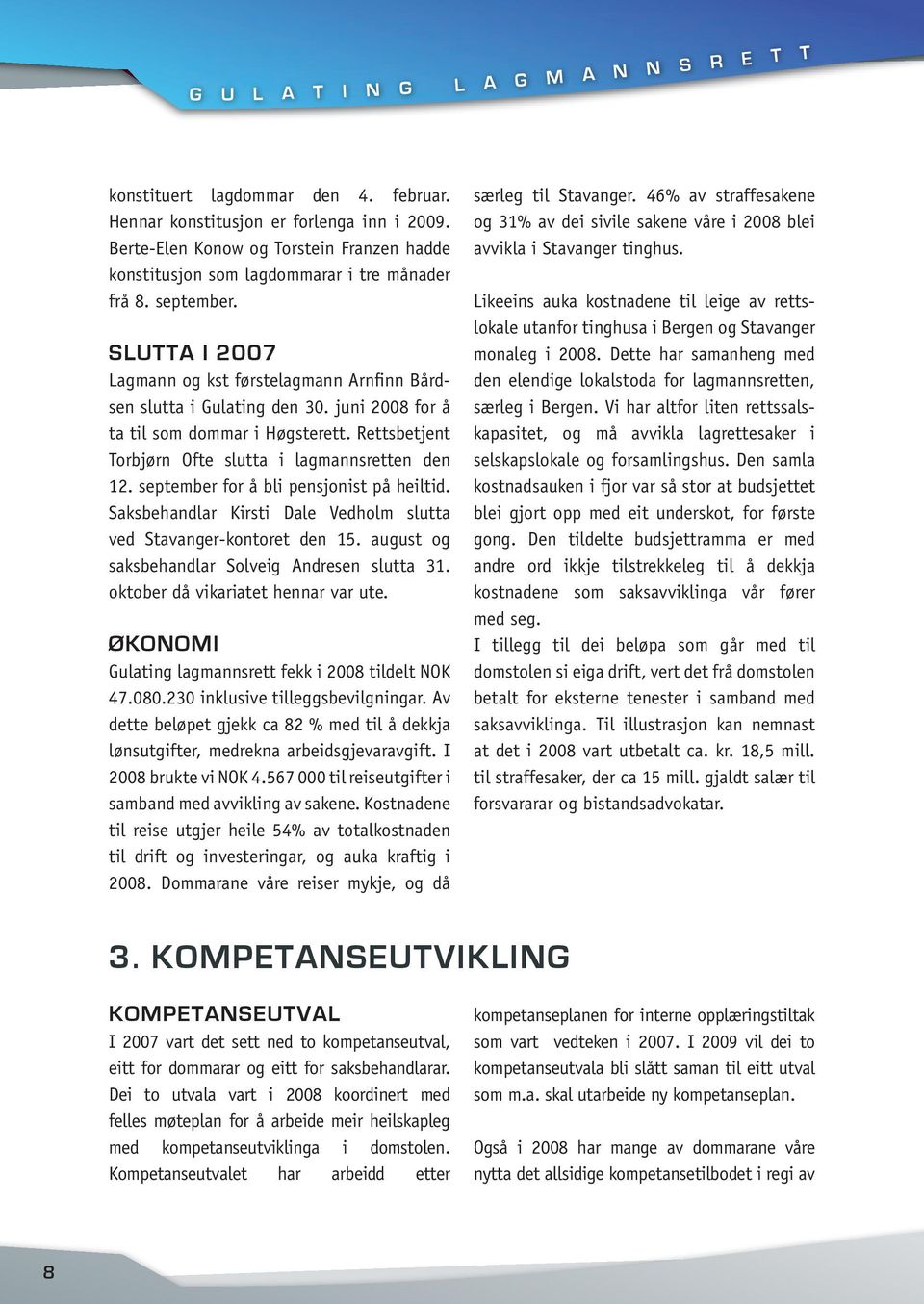 GULATING LAGMANNSRETT

konstituert lagdommar den 4. februar. Hennar konstitusjon er forlenga inn i 2009. Berte-Elen Konow og Torstein Franzen hadde konstitusjon som lagdommarar i tre månader frå 8. september.

SLUTTA I 2007

Lagmann og kst førstelagmann Arnfinn Bårdsen slutta i Gulating den 30. juni 2008 for å ta til som dommar i Høgsterett. Rettsbetjent Torbjørn Ofte slutta i lagmannsretten den 12. september for å bli pensjonist på heiltid. Saksbehandlar Kirsti Dale Vedholm slutta ved Stavanger-kontoret den 15. august og saksbehandlar Solveig Andresen slutta 31. oktober då vikariatet hennar var ute.

ØKONOMI

Gulating lagmannsrett fekk i 2008 tildelt NOK 47.080.230 inklusive tilleggsbevilgningar. Av dette beløpet gjekk ca 82 % med til å dekkja lønsutgifter, medrekna arbeidsgjevaravgift. I 2008 brukte vi NOK 4.567 000 til reiseutgifter i samband med avvikling av sakene. Kostnadene til reise utgjer heile 54% av totalkostnaden til drift og investeringar, og auka kraftig i 2008. Dommarane våre reiser mykje, og då særleg til Stavanger. 46% av straffesakene og 31% av dei sivile sakene våre i 2008 blei avvikla i Stavanger tinghus.

Likeeins auka kostnadene til leige av rettslokale utanfor tinghusa i Bergen og Stavanger monaleg i 2008. Dette har samanheng med den elendige lokalstoda for lagmannsretten, særleg i Bergen. Vi har altfor liten rettssalskapasitet, og må avvikla lagrettesaker i selskapslokale og forsamlingshus. Den samla kostnadsauken i fjor var så stor at budsjettet blei gjort opp med eit underskot, for første gong. Den tildelte budsjettramma er med andre ord ikkje tilstrekkeleg til å dekkja kostnadene som saksavviklinga vår fører med seg.
I tillegg til dei beløpa som går med til domstolen si eiga drift, vert det frå domstolen betalt for eksterne tenester i samband med saksavviklinga. Til illustrasjon kan nemnast at det i 2008 vart utbetalt ca. kr. 18,5 mill. til straffesaker, der ca 15 mill. gjaldt salær til forsvararar og bistandsadvokatar.

3. KOMPETANSEUTVIKLING

KOMPETANSEUTVAL

I 2007 vart det sett ned to kompetanseutval, eitt for dommarar og eitt for saksbehandlarar. Dei to utvala vart i 2008 koordinert med felles møteplan for å arbeide meir heilskapleg med kompetanseutviklinga i domstolen. Kompetanseutvalet har arbeidd etter kompetanseplanen for interne opplæringstiltak som vart vedteken i 2007. I 2009 vil dei to kompetanseutvala bli slått saman til eitt utval som m.a. skal utarbeide ny kompetanseplan.

Også i 2008 har mange av dommarane våre nytta det allsidige kompetansetilbodet i regi av

8